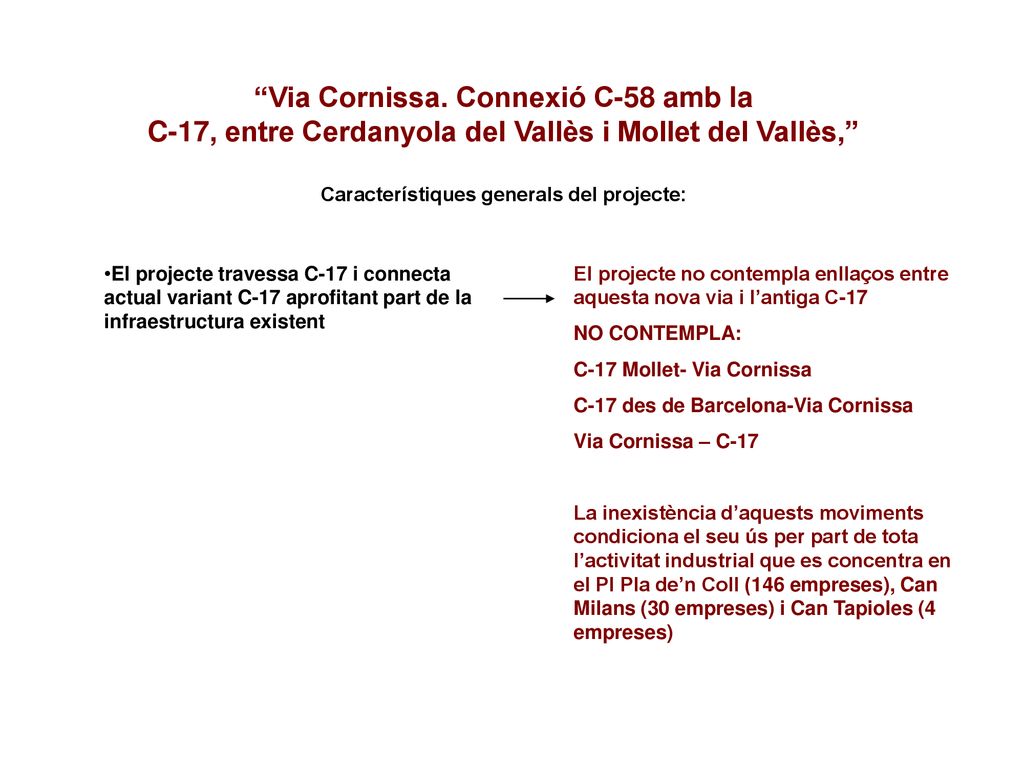 “Via Cornissa. Connexió C-58 amb la C-17, entre Cerdanyola del Vallès i Mollet del Vallès,”

Característiques generals del projecte:

•El projecte travessa C-17 i connecta actual variant C-17 aprofitant part de la infraestructura existent

El projecte no contempla enllaços entre aquesta nova via i l’antiga C-17

NO CONTEMPLA:

C-17 Mollet- Via Cornissa

C-17 des de Barcelona-Via Cornissa

Via Cornissa – C-17

La inexistència d’aquests moviments condiciona el seu ús per part de tota l’activitat industrial que es concentra en el PI Pla de’n Coll (146 empreses), Can Milans (30 empreses) i Can Tapioles (4 empreses)